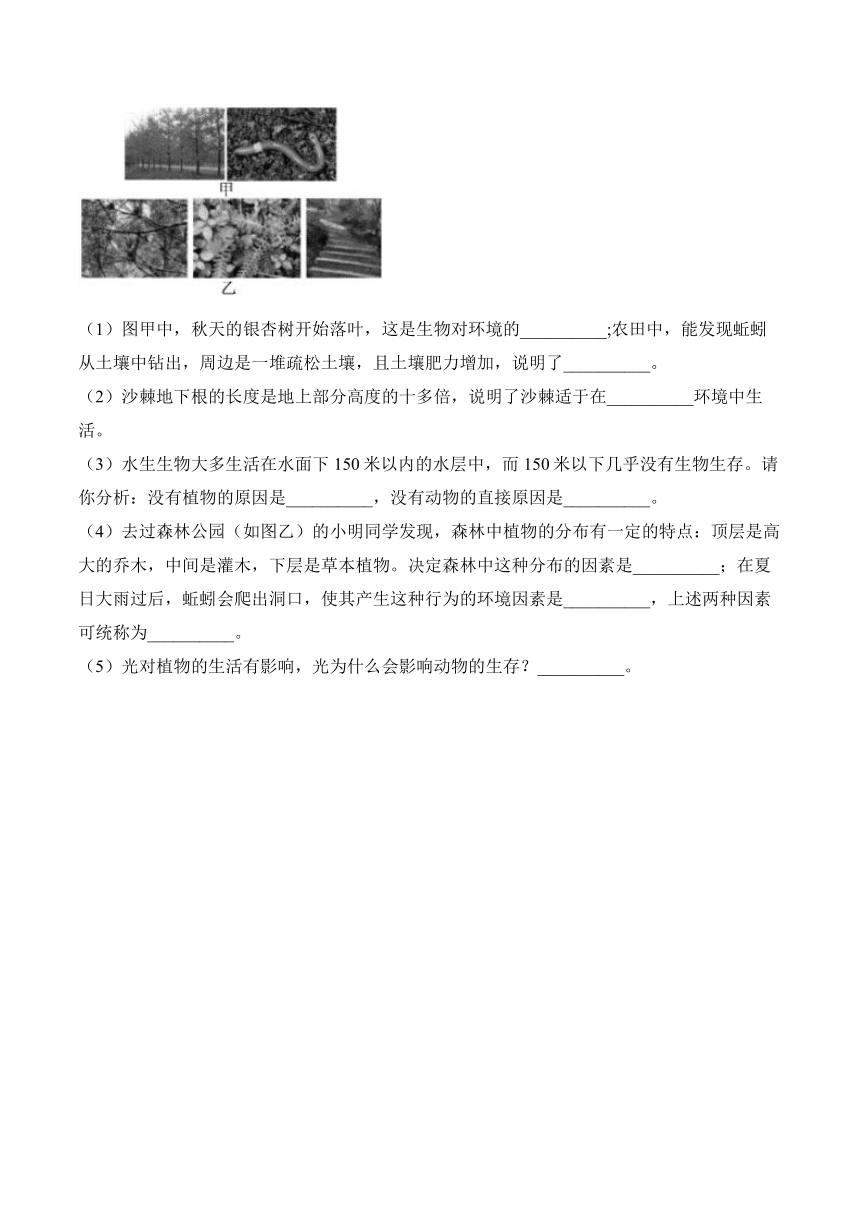 甲

乙

（1）图甲中，秋天的银杏树开始落叶，这是生物对环境的__________;农田中，能发现蚯蚓从土壤中钻出，周边是一堆疏松土壤，且土壤肥力增加，说明了__________。

（2）沙棘地下根的长度是地上部分高度的十多倍，说明了沙棘适于在__________环境中生活。

（3）水生生物大多生活在水面下 150 米以内的水层中，而 150 米以下几乎没有生物生存。请你分析：没有植物的原因是__________，没有动物的直接原因是__________。

（4）去过森林公园（如图乙）的小明同学发现，森林中植物的分布有一定的特点：顶层是高大的乔木，中间是灌木，下层是草本植物。决定森林中这种分布的因素是__________；在夏日大雨过后，蚯蚓会爬出洞口，使其产生这种行为的环境因素是__________，上述两种因素可统称为__________。

（5）光对植物的生活有影响，光为什么会影响动物的生存？__________。